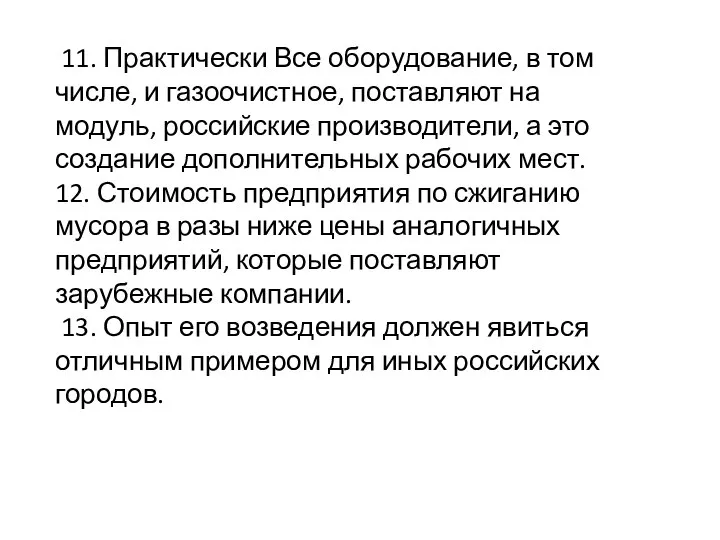 11. Практически Все оборудование, в том числе, и газоочистное, поставляют на модуль, российские производители, а это создание дополнительных рабочих мест.
12. Стоимость предприятия по сжиганию мусора в разы ниже цены аналогичных предприятий, которые поставляют зарубежные компании.
13. Опыт его возведения должен явиться отличным примером для иных российских городов.